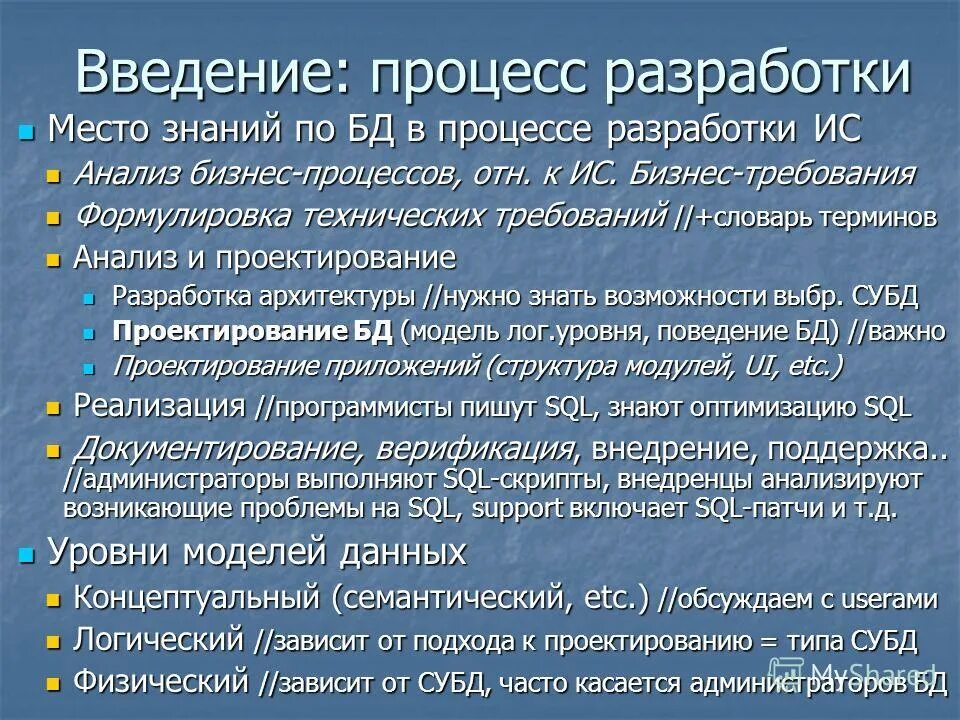 Введение: процесс разработки

Место знаний по БД в процессе разработки ИС

Анализ бизнес-процессов, отн. к ИС. Бизнес-требования

Формулировка технических требований //+словарь терминов

Анализ и проектирование

Разработка архитектуры //нужно знать возможности выбр. СУБД

Проектирование БД (модель лог.уровня, поведение БД) //важно

Проектирование приложений (структура модулей, UI, etc.)

Реализация //программисты пишут SQL, знают оптимизацию SQL

Документирование, верификация, внедрение, поддержка.. //администраторы выполняют SQL-скрипты, внедренцы анализируют возникающие проблемы на SQL, support включает SQL-патчи и т.д.

Уровни моделей данных

Концептуальный (семантический, etc.) //обсуждаем с userами

Логический //зависит от подхода к проектированию = типа СУБД

Физический //зависит от СУБД, часто касается администраторов БД

MyShared